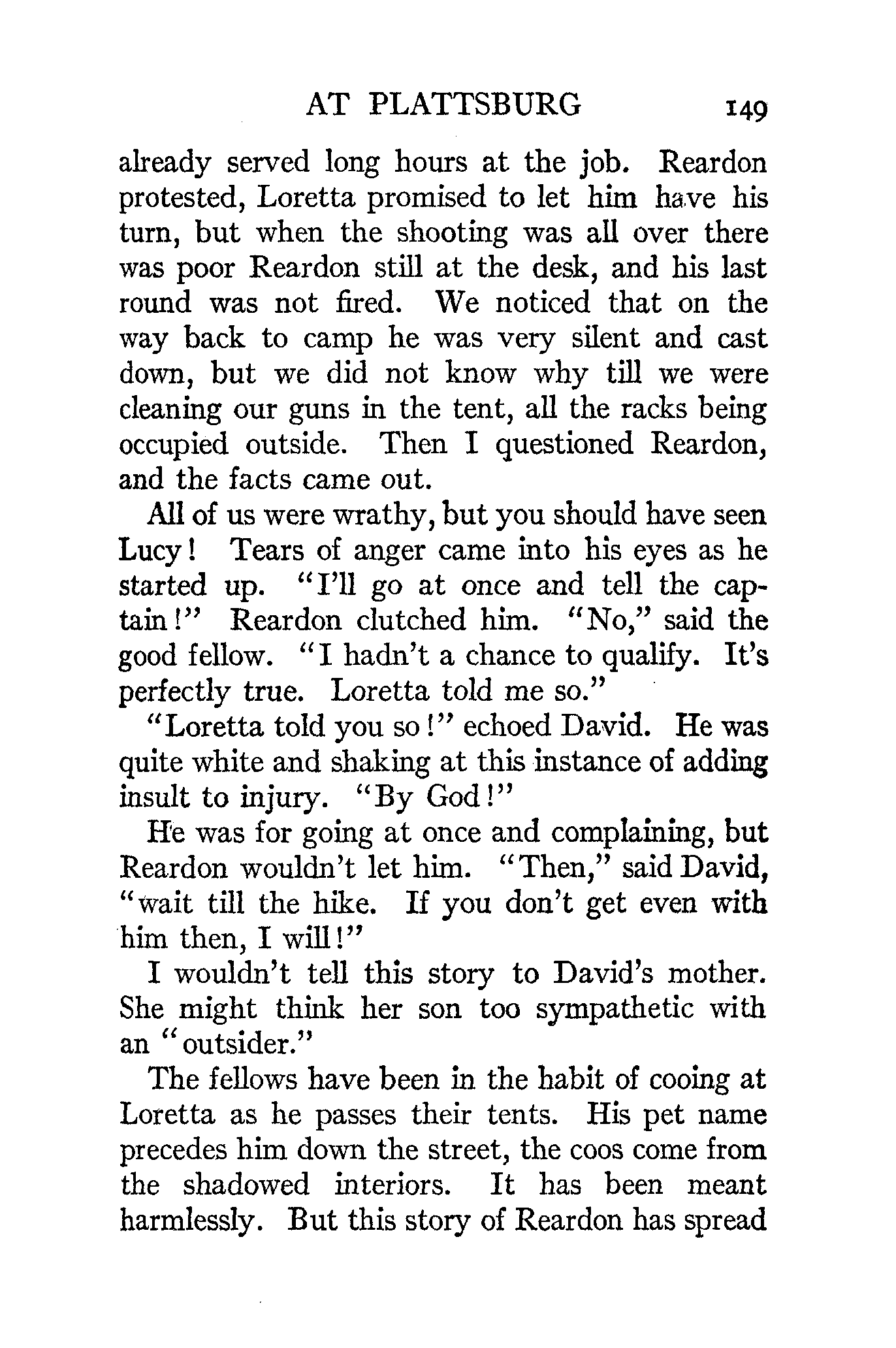 AT PLATTSBURG 149

already served long hours at the job. Reardon protested, Loretta promised to let him have his turn, but when the shooting was all over there was poor Reardon still at the desk, and his last round was not fired. We noticed that on the way back to camp he was very silent and cast down, but we did not know why till we were cleaning our guns in the tent, all the racks being occupied outside. Then I questioned Reardon, and the facts came out.

All of us were wrathy, but you should have seen Lucy! Tears of anger came into his eyes as he started up. "I'll go at once and tell the captain!" Reardon clutched him. "No," said the good fellow. "I hadn't a chance to qualify. It's perfectly true. Loretta told me so."

"Loretta told you so!" echoed David. He was quite white and shaking at this instance of adding insult to injury. "By God!"

He was for going at once and complaining, but Reardon wouldn't let him. "Then," said David, "wait till the hike. If you don't get even with him then, I will!"

I wouldn't tell this story to David's mother. She might think her son too sympathetic with an "outsider."

The fellows have been in the habit of cooing at Loretta as he passes their tents. His pet name precedes him down the street, the coos come from the shadowed interiors. It has been meant harmlessly. But this story of Reardon has spread